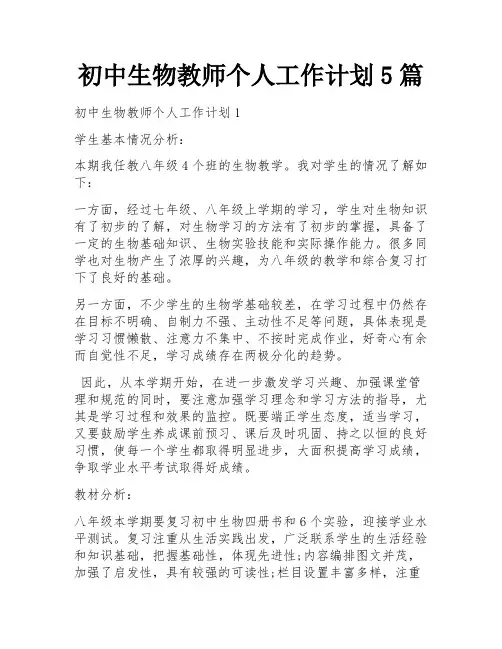 初中生物教师个人工作计划5篇

初中生物教师个人工作计划1

学生基本情况分析：

本期我任教八年级4个班的生物教学。我对学生的情况了解如下：

一方面，经过七年级、八年级上学期的学习，学生对生物知识有了初步的了解，对生物学习的方法有了初步的掌握，具备了一定的生物基础知识、生物实验技能和实际操作能力。很多同学也对生物产生了浓厚的兴趣，为八年级的教学和综合复习打下了良好的基础。

另一方面，不少学生的生物学基础较差，在学习过程中仍然存在目标不明确、自制力不强、主动性不足等问题，具体表现是学习习惯懒散、注意力不集中、不按时完成作业，好奇心有余而自觉性不足，学习成绩存在两极分化的趋势。

因此，从本学期开始，在进一步激发学习兴趣、加强课堂管理和规范的同时，要注意加强学习理念和学习方法的指导，尤其是学习过程和效果的监控。既要端正学生态度，适当学习，又要鼓励学生养成课前预习、课后及时巩固、持之以恒的良好习惯，使每一个学生都取得明显进步，大面积提高学习成绩，争取学业水平考试取得好成绩。

教材分析：

八年级本学期要复习初中生物四册书和6个实验，迎接学业水平测试。复习注重从生活实践出发，广泛联系学生的生活经验和知识基础，把握基础性，体现先进性;内容编排图文并茂，加强了启发性，具有较强的可读性;栏目设置丰富多样，注重